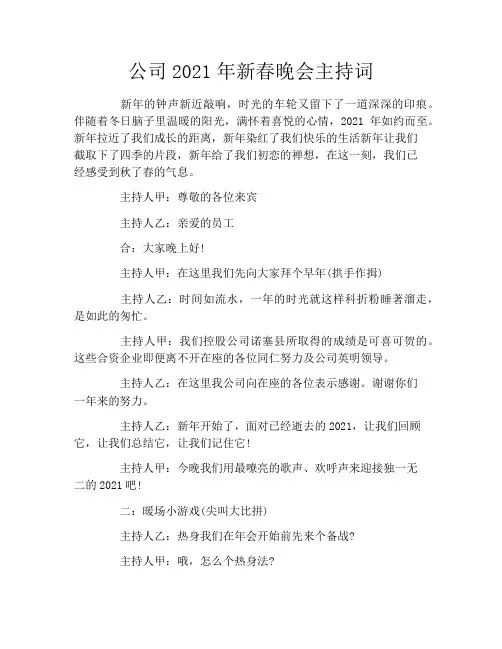 公司 2021 年新春晚会主持词

新年的钟声新近敲响，时光的车轮又留下了一道深深的印痕。伴随着冬日脑子里温暖的阳光，满怀着喜悦的心情，2021 年如约而至。新年拉近了我们成长的距离，新年染红了我们快乐的生活新年让我们截取下了四季的片段，新年给了我们初恋的禅想，在这一刻，我们已经感受到秋了春的气息。

主持人甲：尊敬的各位来宾

主持人乙：亲爱的员工

合：大家晚上好!

主持人甲：在这里我们先向大家拜个早年(拱手作揖)

主持人乙：时间如流水，一年的时光就这样科折粉睡著溜走，是如此的匆忙。

主持人甲：我们控股公司诸塞县所取得的成绩是可喜可贺的。这些合资企业即便离不开在座的各位同仁努力及公司英明领导。

主持人乙：在这里我公司向在座的各位表示感谢。谢谢你们一年来的努力。

主持人乙：新年开始了，面对已经逝去的 2021，让我们回顾它，让我们总结它，让我们记住它!

主持人甲：今晚我们用最嘹亮的歌声、欢呼声来迎接独一无二的 2021 吧!

二：暖场小游戏(尖叫大比拼)

主持人乙：热身我们在年会开始前先来个备战?

主持人甲：哦，怎么个热身法?